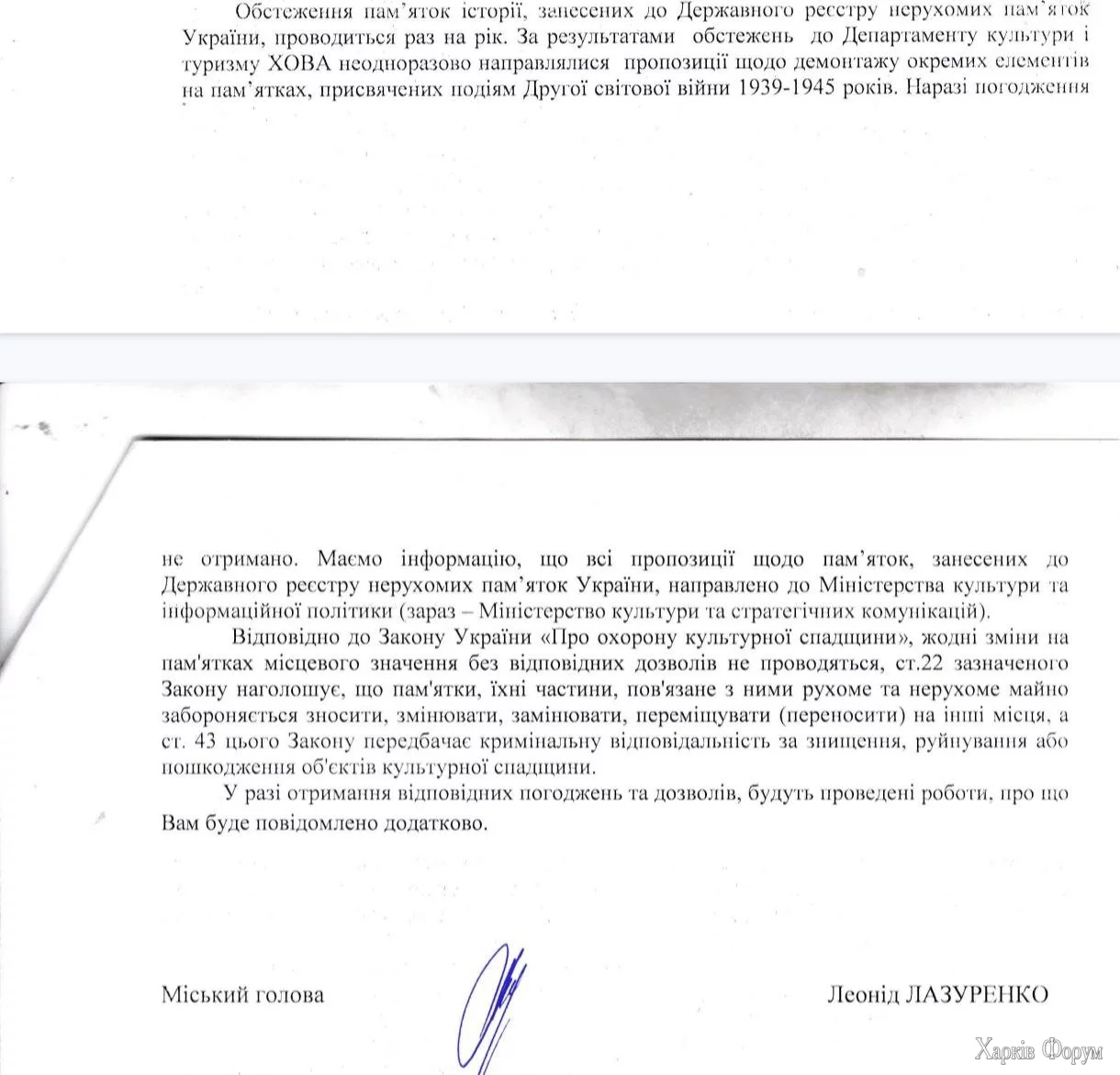 Обстеження пам'яток історії, занесених до Державного реєстру нерухомих пам'яток України, проводиться раз на рік. За результатами обстежень до Департаменту культури і туризму ХОВА неодноразово направлялися пропозиції щодо демонтажу окремих елементів на пам'ятках, присвячених подіям Другої світової війни 1939-1945 років. Наразі погодження

не отримано. Маємо інформацію, що всі пропозиції щодо пам'яток, занесених до Державного реєстру нерухомих пам'яток України, направлено до Міністерства культури та інформаційної політики (зараз – Міністерство культури та стратегічних комунікацій).

Відповідно до Закону України «Про охорону культурної спадщини», жодні зміни на пам'ятках місцевого значення без відповідних дозволів не проводяться, ст.22 зазначеного Закону наголошує, що пам'ятки, їхні частини, пов'язане з ними рухоме та нерухоме майно забороняється зносити, змінювати, замінювати, переміщувати (переносити) на інші місця, а ст. 43 цього Закону передбачає кримінальну відповідальність за знищення, руйнування або пошкодження об'єктів культурної спадщини.

У разі отримання відповідних погоджень та дозволів, будуть проведені роботи, про що Вам буде повідомлено додатково.

Міський голова

Леонід ЛАЗУРЕНКО

Харків Форум